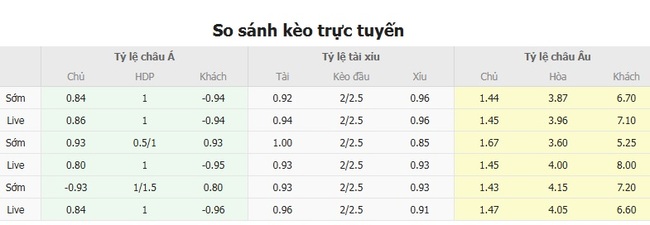 So sánh kèo trực tuyến

| | Tỷ lệ châu Á | | | Tỷ lệ tài xiu | | | Tỷ lệ châu Âu | | |
|---|---|---|---|---|---|---|---|---|---|
| | Chủ | HDP | Khách | Tài | Kèo đầu | Xiu | Chủ | Hòa | Khách |
| Sớm | 0.84 | 1 | -0.94 | 0.92 | 2/2.5 | 0.96 | 1.44 | 3.87 | 6.70 |
| Live | 0.86 | 1 | -0.94 | 0.94 | 2/2.5 | 0.96 | 1.45 | 3.96 | 7.10 |
| Sớm | 0.93 | 0.5/1 | 0.93 | 1.00 | 2/2.5 | 0.85 | 1.67 | 3.60 | 5.25 |
| Live | 0.80 | 1 | -0.95 | 0.93 | 2/2.5 | 0.93 | 1.45 | 4.00 | 8.00 |
| Sớm | -0.93 | 1/1.5 | 0.80 | 0.93 | 2/2.5 | 0.93 | 1.43 | 4.15 | 7.20 |
| Live | 0.84 | 1 | -0.96 | 0.96 | 2/2.5 | 0.91 | 1.47 | 4.05 | 6.60 |